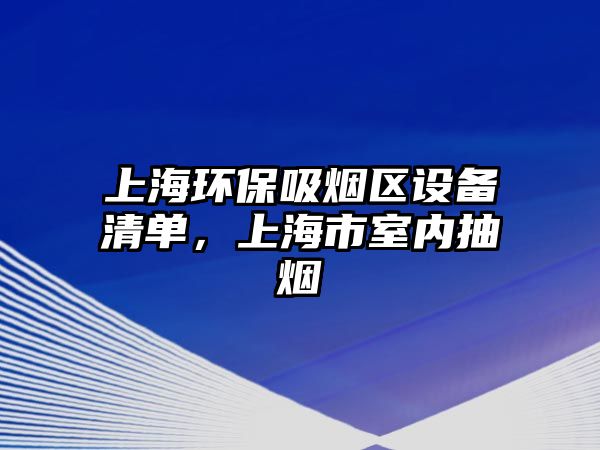 上海环保吸烟区设备清单，上海市室内抽烟